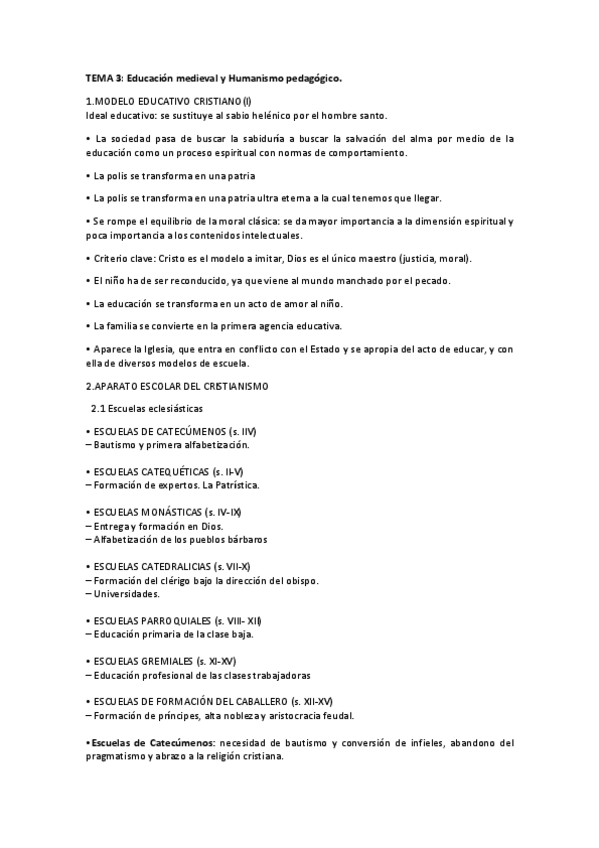 TEMA 3: Educación medieval y Humanismo pedagógico.

1.MODELO EDUCATIVO CRISTIANO (I)
Ideal educativo: se sustituye al sabio helénico por el hombre santo.

• La sociedad pasa de buscar la sabiduría a buscar la salvación del alma por medio de la educación como un proceso espiritual con normas de comportamiento.

• La polis se transforma en una patria

• La polis se transforma en una patria ultra eterna a la cual tenemos que llegar.

• Se rompe el equilibrio de la moral clásica: se da mayor importancia a la dimensión espiritual y poca importancia a los contenidos intelectuales.

• Criterio clave: Cristo es el modelo a imitar, Dios es el único maestro (justicia, moral).

• El niño ha de ser reconducido, ya que viene al mundo manchado por el pecado.

• La educación se transforma en un acto de amor al niño.

• La familia se convierte en la primera agencia educativa.

• Aparece la Iglesia, que entra en conflicto con el Estado y se apropia del acto de educar, y con ella de diversos modelos de escuela.

2.APARATO ESCOLAR DEL CRISTIANISMO

2.1 Escuelas eclesiásticas

• ESCUELAS DE CATECÚMENOS (s. IIV)
– Bautismo y primera alfabetización.

• ESCUELAS CATEQUÉTICAS (s. II-V)
– Formación de expertos. La Patrística.

• ESCUELAS MONÁSTICAS (s. IV-IX)
– Entrega y formación en Dios.
– Alfabetización de los pueblos bárbaros

• ESCUELAS CATEDRALICIAS (s. VII-X)
– Formación del clérigo bajo la dirección del obispo.
– Universidades.

• ESCUELAS PARROQUIALES (s. VIII- XII)
– Educación primaria de la clase baja.

• ESCUELAS GREMIALES (s. XI-XV)
– Educación profesional de las clases trabajadoras

• ESCUELAS DE FORMACIÓN DEL CABALLERO (s. XII-XV)
– Formación de príncipes, alta nobleza y aristocracia feudal.

•Escuelas de Catecúmenos: necesidad de bautismo y conversión de infieles, abandono del pragmatismo y abrazo a la religión cristiana.